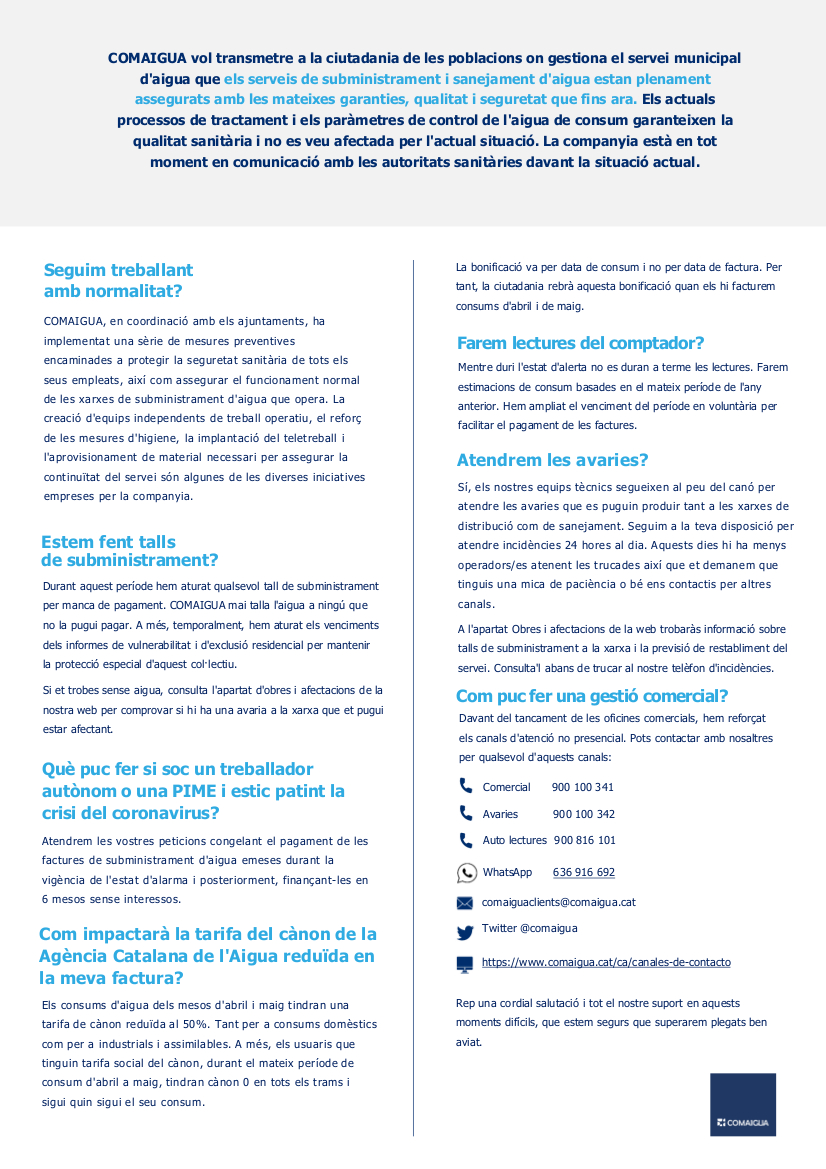 COMAIGUA vol transmetre a la ciutadania de les poblacions on gestiona el servei municipal d'aigua que els serveis de subministrament i sanejament d'aigua estan plenament assegurats amb les mateixes garanties, qualitat i seguretat que fins ara. Els actuals processos de tractament i els paràmetres de control de l'aigua de consum garanteixen la qualitat sanitària i no es veu afectada per l'actual situació. La companyia està en tot moment en comunicació amb les autoritats sanitàries davant la situació actual.

Seguim treballant amb normalitat?

COMAIGUA, en coordinació amb els ajuntaments, ha implementat una sèrie de mesures preventives encaminades a protegir la seguretat sanitària de tots els seus empleats, així com assegurar el funcionament normal de les xarxes de subministrament d'aigua que opera. La creació d'equips independents de treball operatiu, el reforç de les mesures d'higiene, la implantació del teletreball i l'aprovisionament de material necessari per assegurar la continuïtat del servei són algunes de les diverses iniciatives empreses per la companyia.

Estem fent talls de subministrament?

Durant aquest període hem aturat qualsevol tall de subministrament per manca de pagament. COMAIGUA mai talla l'aigua a ningú que no la pugui pagar. A més, temporalment, hem aturat els venciments dels informes de vulnerabilitat i d'exclusió residencial per mantenir la protecció especial d'aquest col·lectiu.

Si et trobes sense aigua, consulta l'apartat d'obres i afectacions de la nostra web per comprovar si hi ha una avaria a la xarxa que et pugui estar afectant.

Què puc fer si soc un treballador autònom o una PIME i estic patint la crisi del coronavirus?

Atendrem les vostres peticions congelant el pagament de les factures de subministrament d'aigua emeses durant la vigència de l'estat d'alarma i posteriorment, finançant-les en 6 mesos sense interessos.

Com impactarà la tarifa del cànon de la Agència Catalana de l'Aigua reduïda en la meva factura?

Els consums d'aigua dels mesos d'abril i maig tindran una tarifa de cànon reduïda al 50%. Tant per a consums domèstics com per a industrials i assimilables. A més, els usuaris que tinguin tarifa social del cànon, durant el mateix període de consum d'abril a maig, tindran cànon 0 en tots els trams i sigui quin sigui el seu consum.

La bonificació va per data de consum i no per data de factura. Per tant, la ciutadania rebrà aquesta bonificació quan els hi facturem consums d'abril i de maig.

Farem lectures del comptador?

Mentre duri l'estat d'alerta no es duran a terme les lectures. Farem estimacions de consum basades en el mateix període de l'any anterior. Hem ampliat el venciment del període en voluntària per facilitar el pagament de les factures.

Atendrem les avaries?

Sí, els nostres equips tècnics segueixen al peu del canó per atendre les avaries que es puguin produir tant a les xarxes de distribució com de sanejament. Seguim a la teva disposició per atendre incidències 24 hores al dia. Aquests dies hi ha menys operadors/es atenent les trucades així que et demanem que tinguis una mica de paciència o bé ens contactis per altres canals.

A l'apartat Obres i afectacions de la web trobaràs informació sobre talls de subministrament a la xarxa i la previsió de restabliment del servei. Consulta'l abans de trucar al nostre telèfon d'incidències.

Com puc fer una gestió comercial?

Davant del tancament de les oficines comercials, hem reforçat els canals d'atenció no presencial. Pots contactar amb nosaltres per qualsevol d'aquests canals:

Comercial 900 100 341
Avaries 900 100 342
Auto lectures 900 816 101
WhatsApp 636 916 692
comaiguaclients@comaigua.cat
Twitter @comaigua
https://www.comaigua.cat/ca/canales-de-contacto

Rep una cordial salutació i tot el nostre suport en aquests moments difícils, que estem segurs que superarem plegats ben aviat.

COMAIGUA